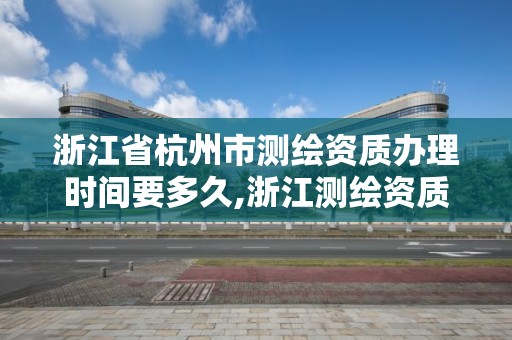 浙江省杭州市测绘资质办理时间要多久,浙江测绘资质